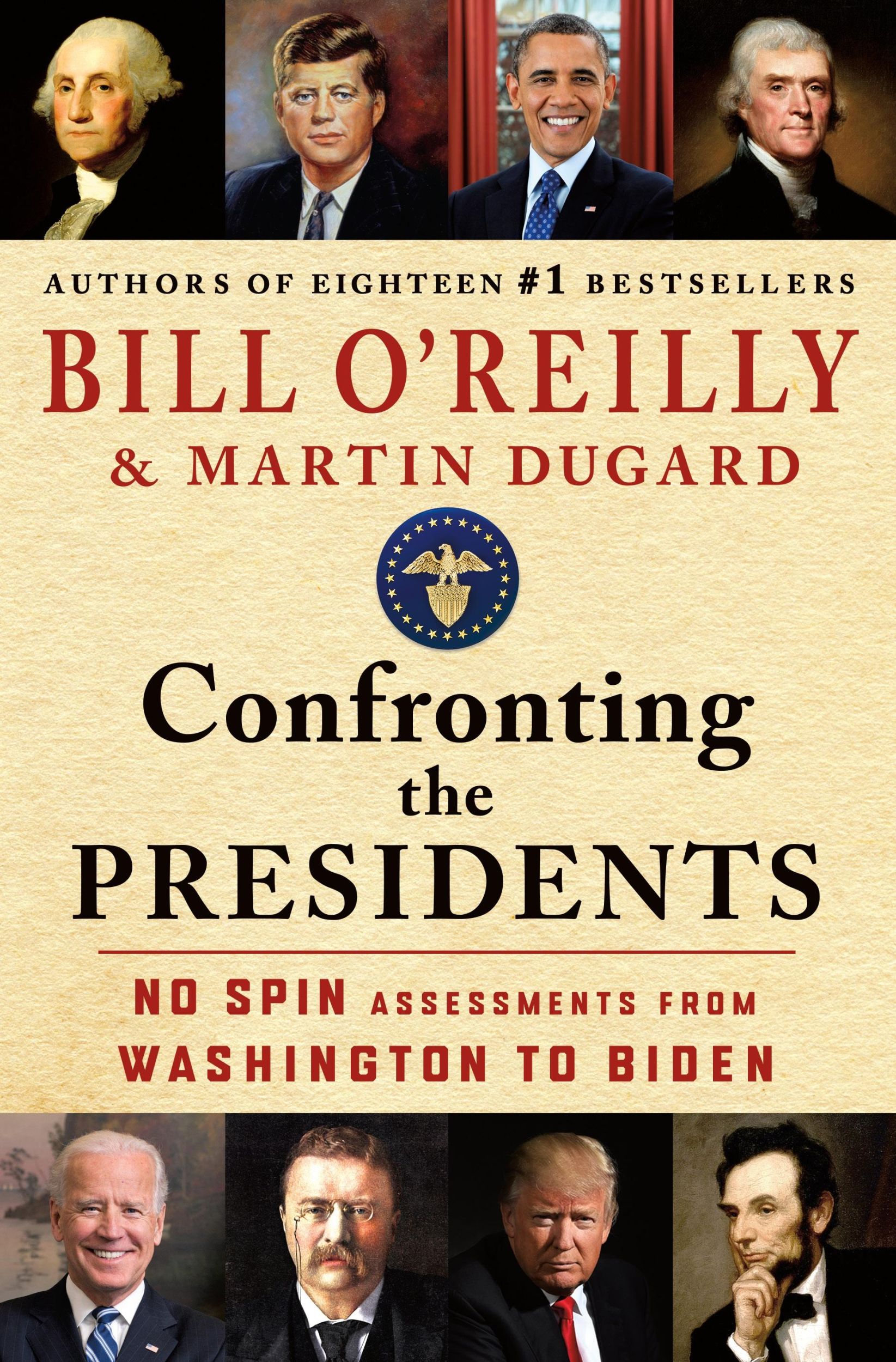 AUTHORS OF EIGHTEEN #1 BESTSELLERS

BILL O'REILLY

& MARTIN DUGARD

Confronting the PRESIDENTS

NO SPIN ASSESSMENTS FROM WASHINGTON TO BIDEN